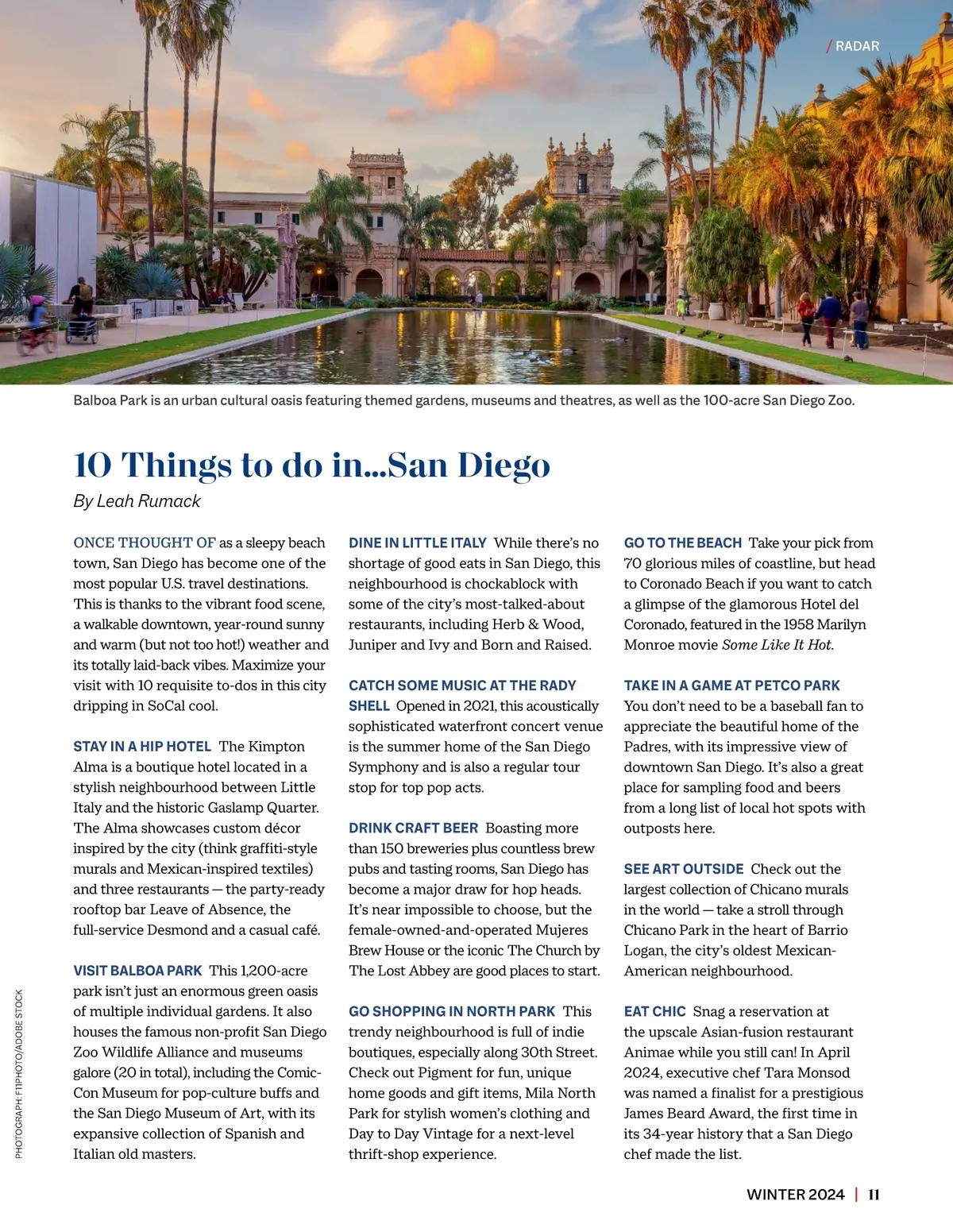 / RADAR

Balboa Park is an urban cultural oasis featuring themed gardens, museums and theatres, as well as the 100-acre San Diego Zoo.

10 Things to do in...San Diego

By Leah Rumack

ONCE THOUGHT OF as a sleepy beach town, San Diego has become one of the most popular U.S. travel destinations. This is thanks to the vibrant food scene, a walkable downtown, year-round sunny and warm (but not too hot!) weather and its totally laid-back vibes. Maximize your visit with 10 requisite to-dos in this city dripping in SoCal cool.

STAY IN A HIP HOTEL The Kimpton Alma is a boutique hotel located in a stylish neighbourhood between Little Italy and the historic Gaslamp Quarter. The Alma showcases custom décor inspired by the city (think graffiti-style murals and Mexican-inspired textiles) and three restaurants — the party-ready rooftop bar Leave of Absence, the full-service Desmond and a casual café.

VISIT BALBOA PARK This 1,200-acre park isn't just an enormous green oasis of multiple individual gardens. It also houses the famous non-profit San Diego Zoo Wildlife Alliance and museums galore (20 in total), including the Comic-Con Museum for pop-culture buffs and the San Diego Museum of Art, with its expansive collection of Spanish and Italian old masters.

DINE IN LITTLE ITALY While there's no shortage of good eats in San Diego, this neighbourhood is chockablock with some of the city's most-talked-about restaurants, including Herb & Wood, Juniper and Ivy and Born and Raised.

CATCH SOME MUSIC AT THE RADY SHELL Opened in 2021, this acoustically sophisticated waterfront concert venue is the summer home of the San Diego Symphony and is also a regular tour stop for top pop acts.

DRINK CRAFT BEER Boasting more than 150 breweries plus countless brew pubs and tasting rooms, San Diego has become a major draw for hop heads. It's near impossible to choose, but the female-owned-and-operated Mujeres Brew House or the iconic The Church by The Lost Abbey are good places to start.

GO SHOPPING IN NORTH PARK This trendy neighbourhood is full of indie boutiques, especially along 30th Street. Check out Pigment for fun, unique home goods and gift items, Mila North Park for stylish women's clothing and Day to Day Vintage for a next-level thrift-shop experience.

GO TO THE BEACH Take your pick from 70 glorious miles of coastline, but head to Coronado Beach if you want to catch a glimpse of the glamorous Hotel del Coronado, featured in the 1958 Marilyn Monroe movie Some Like It Hot.

TAKE IN A GAME AT PETCO PARK You don't need to be a baseball fan to appreciate the beautiful home of the Padres, with its impressive view of downtown San Diego. It's also a great place for sampling food and beers from a long list of local hot spots with outposts here.

SEE ART OUTSIDE Check out the largest collection of Chicano murals in the world — take a stroll through Chicano Park in the heart of Barrio Logan, the city's oldest Mexican-American neighbourhood.

EAT CHIC Snag a reservation at the upscale Asian-fusion restaurant Animae while you still can! In April 2024, executive chef Tara Monsod was named a finalist for a prestigious James Beard Award, the first time in its 34-year history that a San Diego chef made the list.

PHOTOGRAPH: F11PHOTO/ADOBE STOCK

WINTER 2024 | 11